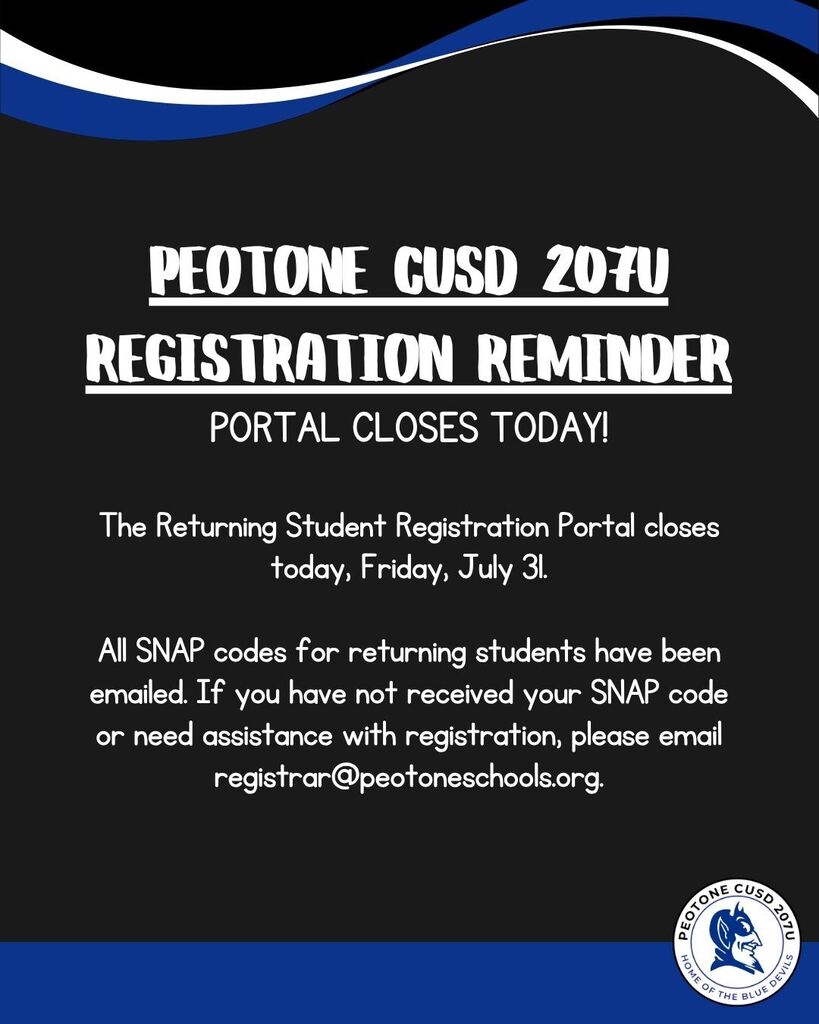 PEOTONE CUSD 207U
REGISTRATION REMINDER
PORTAL CLOSES TODAY!

The Returning Student Registration Portal closes today, Friday, July 31.

All SNAP codes for returning students have been emailed. If you have not received your SNAP code or need assistance with registration, please email registrar@peotoneschools.org.

PEOTONE CUSD 207U
HOME OF THE BLUE DEVILS